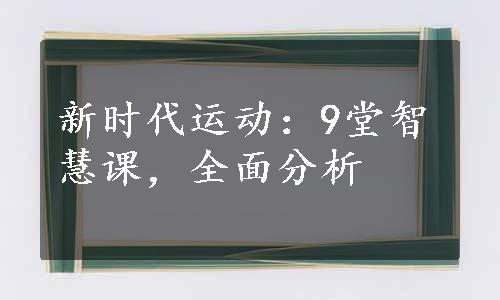 新时代运动：9堂智慧课，全面分析